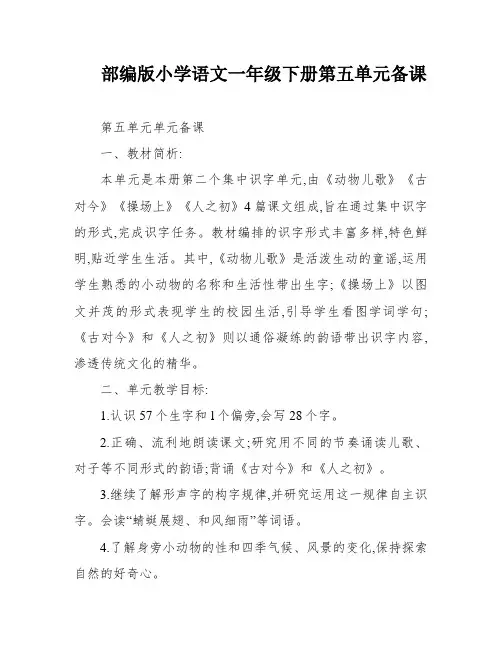 部编版小学语文一年级下册第五单元备课

第五单元单元备课

一、教材简析:

本单元是本册第二个集中识字单元,由《动物儿歌》《古对今》《操场上》《人之初》4篇课文组成,旨在通过集中识字的形式,完成识字任务。教材编排的识字形式丰富多样,特色鲜明,贴近学生生活。其中,《动物儿歌》是活泼生动的童谣,运用学生熟悉的小动物的名称和生活性带出生字;《操场上》以图文并茂的形式表现学生的校园生活,引导学生看图学词学句;《古对今》和《人之初》则以通俗凝练的韵语带出识字内容,渗透传统文化的精华。

二、单元教学目标:

1.认识57个生字和1个偏旁,会写28个字。

2.正确、流利地朗读课文;研究用不同的节奏诵读儿歌、对子等不同形式的韵语;背诵《古对今》和《人之初》。

3.继续了解形声字的构字规律,并研究运用这一规律自主识字。会读“蜻蜓展翅、和风细雨”等词语。

4.了解身旁小动物的性和四季气候、风景的变化,保持探索自然的好奇心。